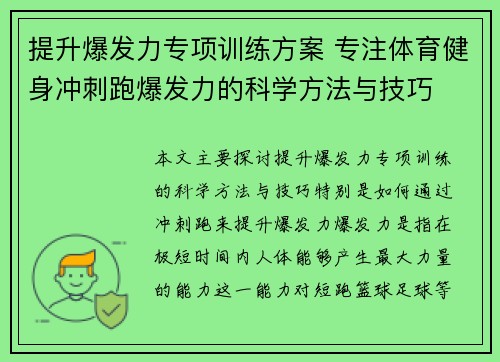 提升爆发力专项训练方案 专注体育健身冲刺跑爆发力的科学方法与技巧

本文主要探讨提升爆发力专项训练的科学方法与技巧特别是如何通过冲刺跑来提升爆发力爆发力是指在极短时间内人体能够产生最大力量的能力这一能力对短跑篮球足球等